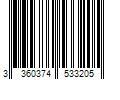 3 360374 533205